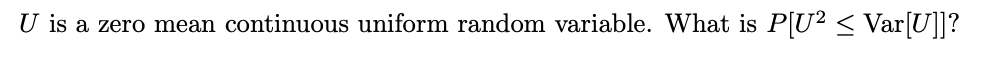 $U$ is a zero mean continuous uniform random variable. What is $P[U^2 \leq \text{Var}[U]]$?